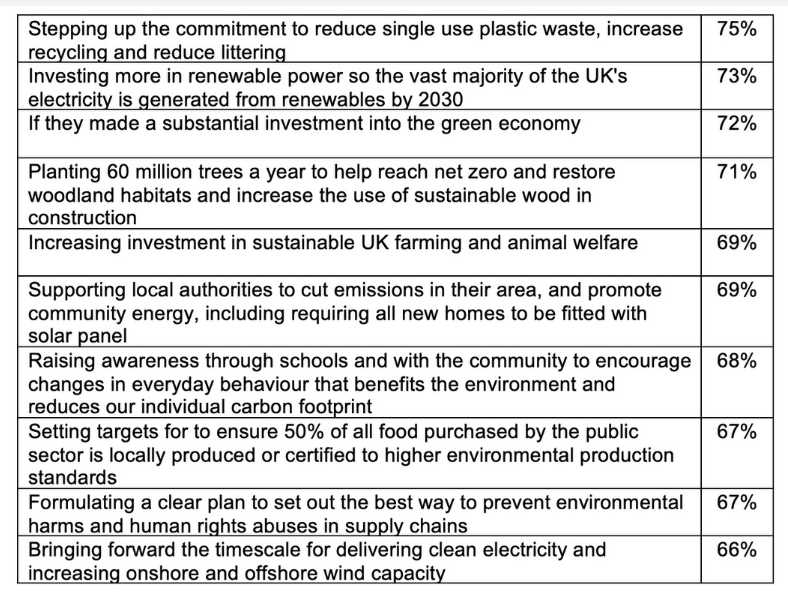 | | |
|---|---|
| Stepping up the commitment to reduce single use plastic waste, increase recycling and reduce littering | 75% |
| Investing more in renewable power so the vast majority of the UK's electricity is generated from renewables by 2030 | 73% |
| If they made a substantial investment into the green economy | 72% |
| Planting 60 million trees a year to help reach net zero and restore woodland habitats and increase the use of sustainable wood in construction | 71% |
| Increasing investment in sustainable UK farming and animal welfare | 69% |
| Supporting local authorities to cut emissions in their area, and promote community energy, including requiring all new homes to be fitted with solar panel | 69% |
| Raising awareness through schools and with the community to encourage changes in everyday behaviour that benefits the environment and reduces our individual carbon footprint | 68% |
| Setting targets for to ensure 50% of all food purchased by the public sector is locally produced or certified to higher environmental production standards | 67% |
| Formulating a clear plan to set out the best way to prevent environmental harms and human rights abuses in supply chains | 67% |
| Bringing forward the timescale for delivering clean electricity and increasing onshore and offshore wind capacity | 66% |